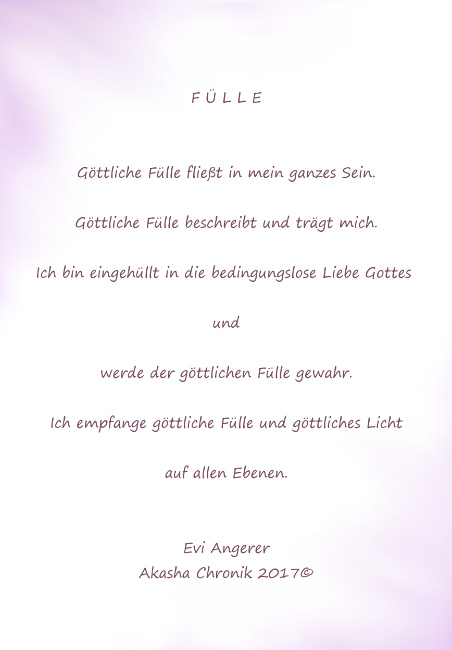 F Ü L L E

Göttliche Fülle fließt in mein ganzes Sein.

Göttliche Fülle beschreibt und trägt mich.

Ich bin eingehüllt in die bedingungslose Liebe Gottes

und

werde der göttlichen Fülle gewahr.

Ich empfange göttliche Fülle und göttliches Licht

auf allen Ebenen.

Evi Angerer
Akasha Chronik 2017©